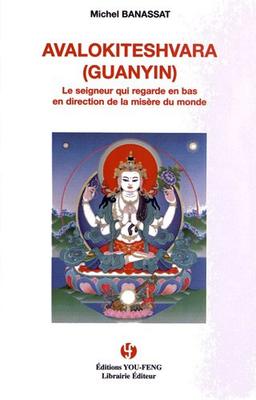 Michel BANASSAT

AVALOKITESHVARA
(GUANYIN)

Le seigneur qui regarde en bas
en direction de la misère du monde

Éditions YOU-FENG
Librairie Éditeur